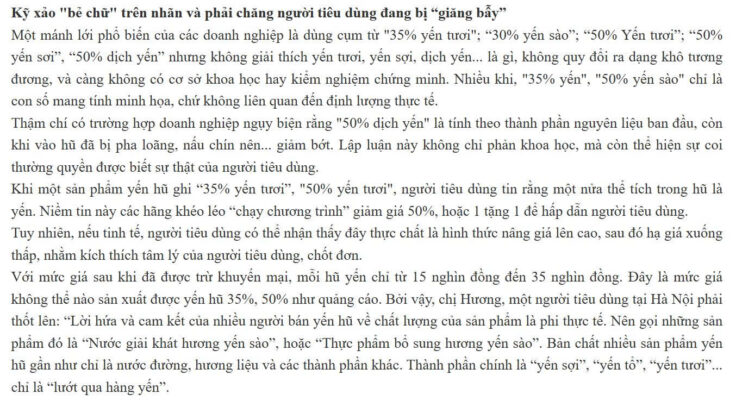 Kỹ xảo "bẻ chữ" trên nhãn và phải chăng người tiêu dùng đang bị "giăng bẫy"

Một mánh lới phổ biến của các doanh nghiệp là dùng cụm từ "35% yến tươi"; "30% yến sào"; "50% Yến tươi"; "50% yến sợi", "50% dịch yến" nhưng không giải thích yến tươi, yến sợi, dịch yến... là gì, không quy đổi ra dạng khô tương đương, và càng không có cơ sở khoa học hay kiểm nghiệm chứng minh. Nhiều khi, "35% yến", "50% yến sào" chỉ là con số mang tính minh họa, chứ không liên quan đến định lượng thực tế.

Thậm chí có trường hợp doanh nghiệp ngụy biện rằng "50% dịch yến" là tính theo thành phần nguyên liệu ban đầu, còn khi vào hũ đã bị pha loãng, nấu chín nên... giảm bớt. Lập luận này không chỉ phản khoa học, mà còn thể hiện sự coi thường quyền được biết sự thật của người tiêu dùng.

Khi một sản phẩm yến hũ ghi "35% yến tươi", "50% yến tươi", người tiêu dùng tin rằng một nửa thể tích trong hũ là yến. Niềm tin này các hãng khéo léo "chạy chương trình" giảm giá 50%, hoặc 1 tặng 1 để hấp dẫn người tiêu dùng.

Tuy nhiên, nếu tinh tế, người tiêu dùng có thể nhận thấy đây thực chất là hình thức nâng giá lên cao, sau đó hạ giá xuống thấp, nhằm kích thích tâm lý của người tiêu dùng, chốt đơn.

Với mức giá sau khi đã được trừ khuyến mại, mỗi hũ yến chỉ từ 15 nghìn đồng đến 35 nghìn đồng. Đây là mức giá không thể nào sản xuất được yến hũ 35%, 50% như quảng cáo. Bởi vậy, chị Hương, một người tiêu dùng tại Hà Nội phải thốt lên: "Lời hứa và cam kết của nhiều người bán yến hũ về chất lượng của sản phẩm là phi thực tế. Nên gọi những sản phẩm đó là "Nước giải khát hương yến sào", hoặc "Thực phẩm bổ sung hương yến sào". Bản chất nhiều sản phẩm yến hũ gần như chỉ là nước đường, hương liệu và các thành phần khác. Thành phần chính là "yến sợi", "yến tổ", "yến tươi"... chỉ là "lướt qua hàng yến".